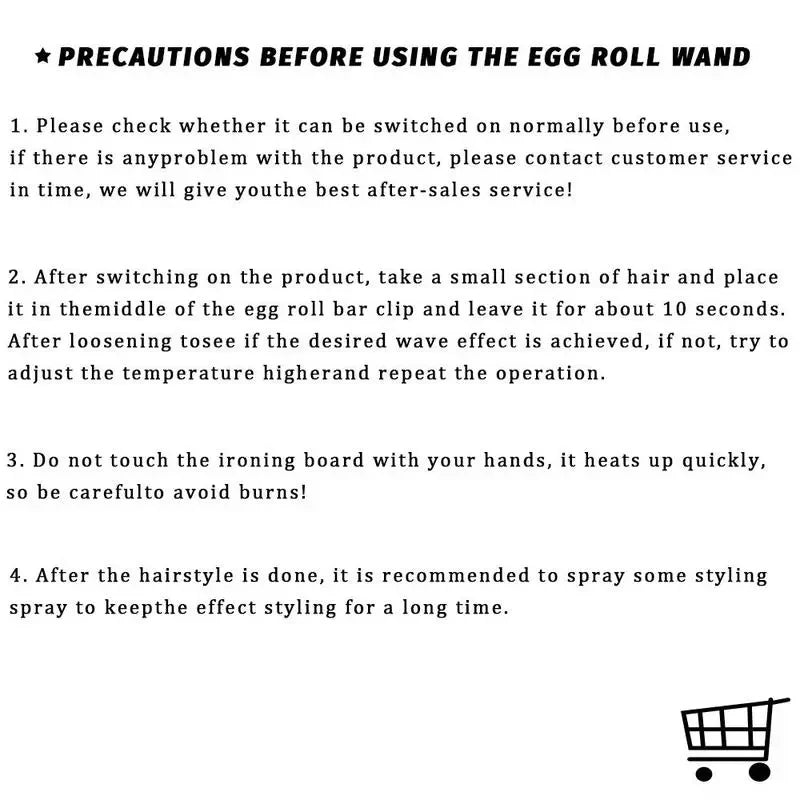 ★ PRECAUTIONS BEFORE USING THE EGG ROLL WAND

1. Please check whether it can be switched on normally before use, if there is anyproblem with the product, please contact customer service in time, we will give youthe best after-sales service!

2. After switching on the product, take a small section of hair and place it in themiddle of the egg roll bar clip and leave it for about 10 seconds. After loosening tosee if the desired wave effect is achieved, if not, try to adjust the temperature higherand repeat the operation.

3. Do not touch the ironing board with your hands, it heats up quickly, so be carefulto avoid burns!

4. After the hairstyle is done, it is recommended to spray some styling spray to keepthe effect styling for a long time.